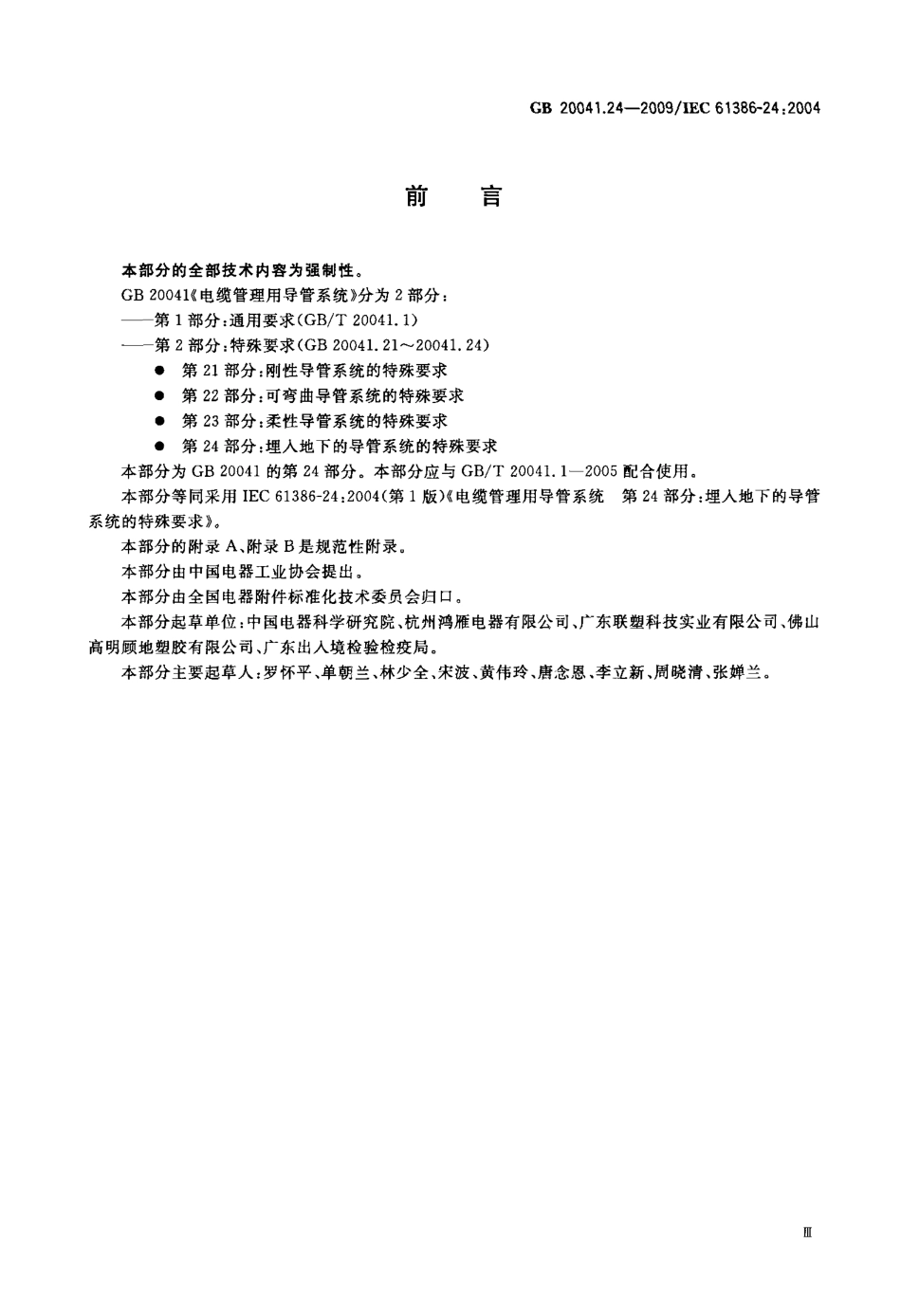 GB 20041.24—2009/IEC 61386-24:2004

前　言

本部分的全部技术内容为强制性。

GB 20041《电缆管理用导管系统》分为 2 部分：

——第 1 部分：通用要求（GB/T 20041.1）

——第 2 部分：特殊要求（GB 20041.21～20041.24）

● 第 21 部分：刚性导管系统的特殊要求

● 第 22 部分：可弯曲导管系统的特殊要求

● 第 23 部分：柔性导管系统的特殊要求

● 第 24 部分：埋入地下的导管系统的特殊要求

本部分为 GB 20041 的第 24 部分。本部分应与 GB/T 20041.1—2005 配合使用。

本部分等同采用 IEC 61386-24:2004（第 1 版）《电缆管理用导管系统　第 24 部分：埋入地下的导管系统的特殊要求》。

本部分的附录 A、附录 B 是规范性附录。

本部分由中国电器工业协会提出。

本部分由全国电器附件标准化技术委员会归口。

本部分起草单位：中国电器科学研究院、杭州鸿雁电器有限公司、广东联塑科技实业有限公司、佛山高明顾地塑胶有限公司、广东出入境检验检疫局。

本部分主要起草人：罗怀平、单朝兰、林少全、宋波、黄伟玲、唐念恩、李立新、周晓清、张婵兰。

Ⅲ